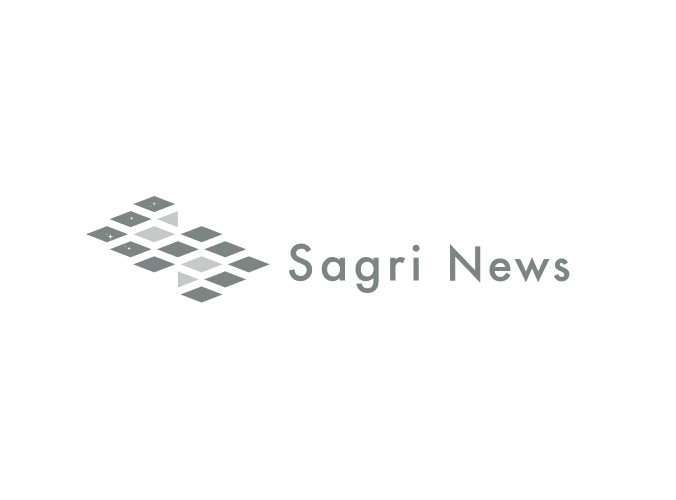 Sagri News